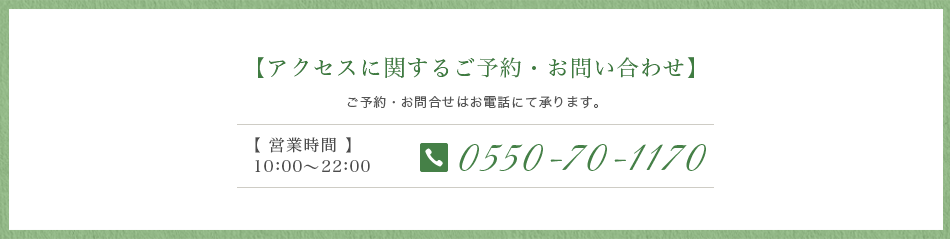 【アクセスに関するご予約・お問い合わせ】

ご予約・お問合せはお電話にて承ります。

【 営業時間 】
10:00～22:00

0550-70-1170